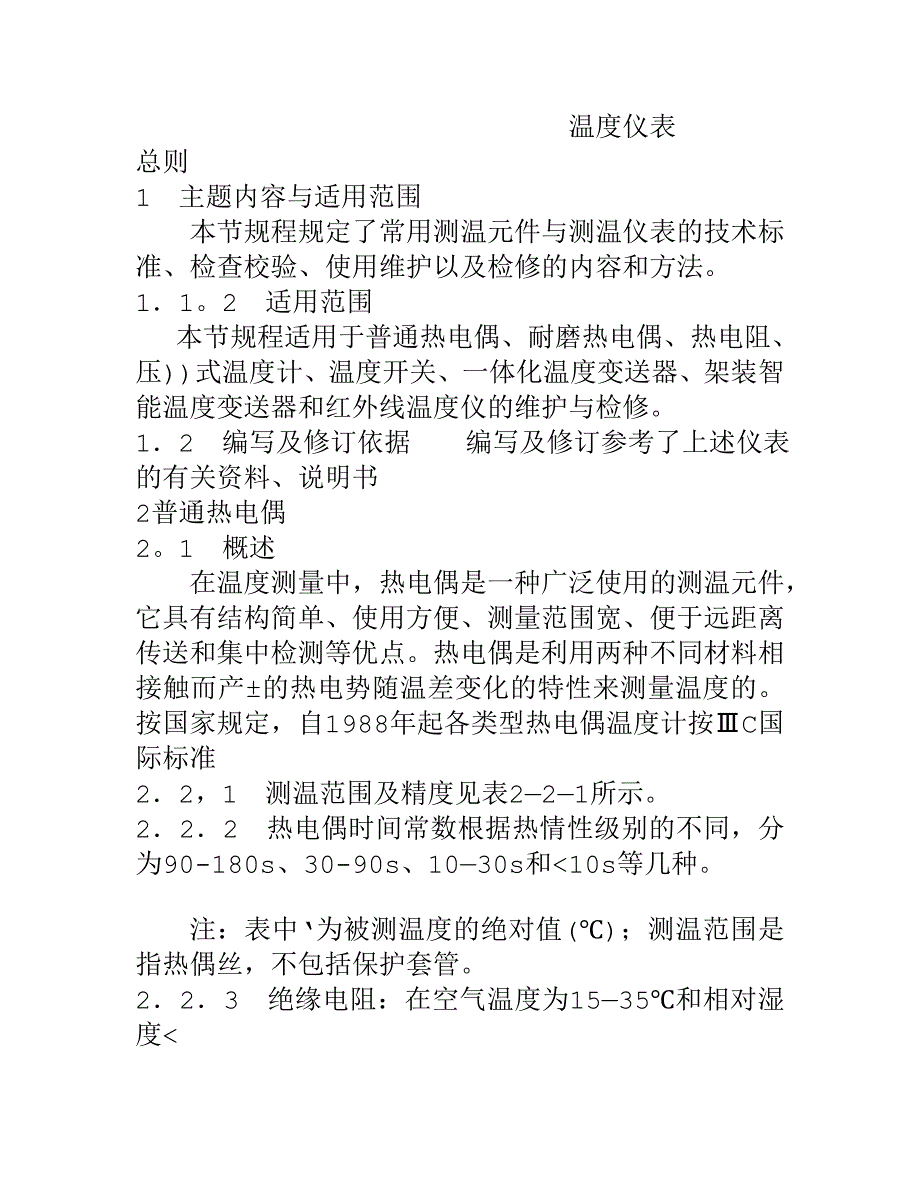 温度仪表

总则

1　主题内容与适用范围

本节规程规定了常用测温元件与测温仪表的技术标准、检查校验、使用维护以及检修的内容和方法。

1．1。2　适用范围

本节规程适用于普通热电偶、耐磨热电偶、热电阻、压))式温度计、温度开关、一体化温度变送器、架装智能温度变送器和红外线温度仪的维护与检修。

1．2　编写及修订依据　　编写及修订参考了上述仪表的有关资料、说明书

2普通热电偶

2。1　概述

在温度测量中，热电偶是一种广泛使用的测温元件，它具有结构简单、使用方便、测量范围宽、便于远距离传送和集中检测等优点。热电偶是利用两种不同材料相接触而产±的热电势随温差变化的特性来测量温度的。按国家规定，自1988年起各类型热电偶温度计按ⅢC国际标准

2．2，1　测温范围及精度见表2—2—1所示。

2．2．2　热电偶时间常数根据热情性级别的不同，分为90-180s、30-90s、10—30s和<10s等几种。

注：表中丶为被测温度的绝对值(℃)；测温范围是指热偶丝，不包括保护套管。

2．2．3　绝缘电阻：在空气温度为15—35℃和相对湿度<